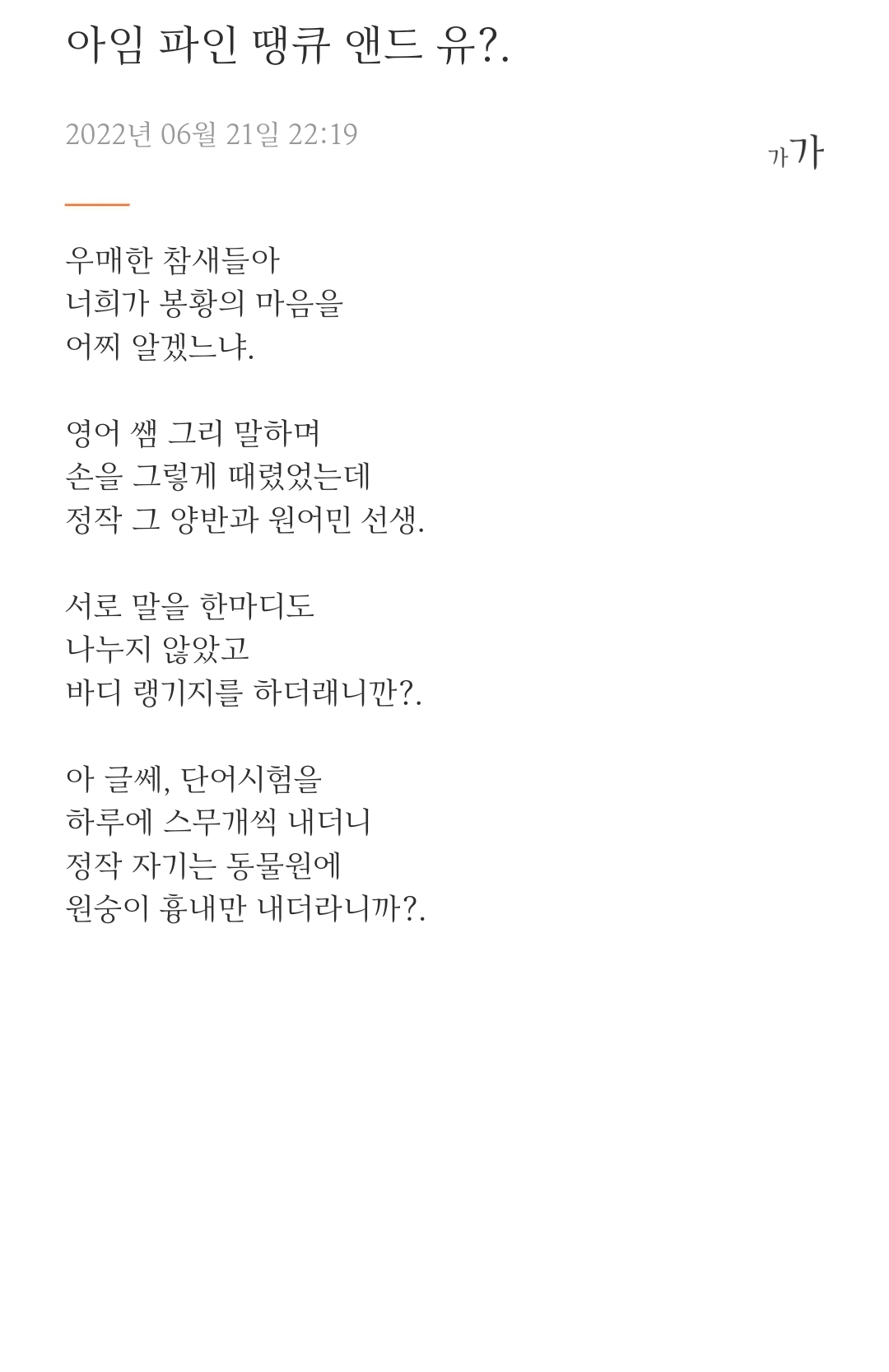 아임 파인 땡큐 앤드 유?.

2022년 06월 21일 22:19

가가

우매한 참새들아
너희가 봉황의 마음을
어찌 알겠느냐.

영어 쌤 그리 말하며
손을 그렇게 때렸었는데
정작 그 양반과 원어민 선생.

서로 말을 한마디도
나누지 않았고
바디 랭기지를 하더래니깐?.

아 글쎄, 단어시험을
하루에 스무개씩 내더니
정작 자기는 동물원에
원숭이 흉내만 내더라니까?.